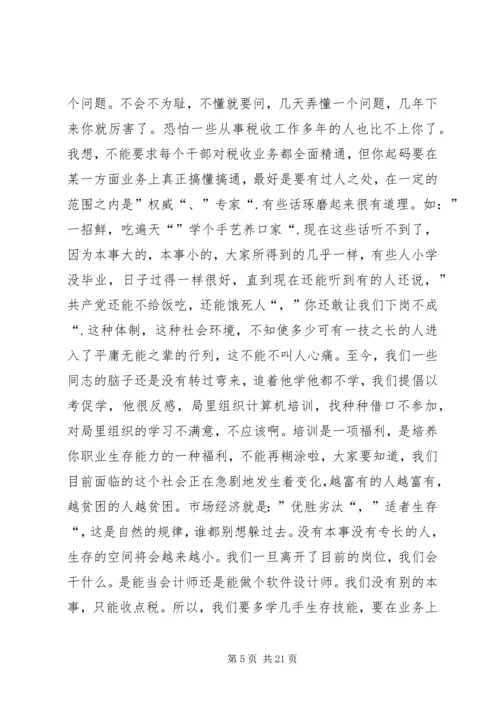 个问题。不会不为耻，不懂就要问，几天弄懂一个问题，几年下来你就厉害了。恐怕一些从事税收工作多年的人也比不上你了。我想，不能要求每个干部对税收业务都全面精通，但你起码要在某一方面业务上真正搞懂搞通，最好是要有过人之处，在一定的范围之内是”权威“、”专家“.有些话琢磨起来很有道理。如：”一招鲜，吃遍天“”学个手艺养口家“.现在这些话听不到了，因为本事大的，本事小的，大家所得到的几乎一样，有些人小学没毕业，日子过得一样很好，直到现在还能听到有的人还说，”共产党还能不给饭吃，还能饿死人“，”你还敢让我们下岗不成“.这种体制，这种社会环境，不知使多少可有一技之长的人进入了平庸无能之辈的行列，这不能不叫人心痛。至今，我们一些同志的脑子还是没有转过弯来，追着他学他都不学，我们提倡以考促学，他很反感，局里组织计算机培训，找种种借口不参加，对局里组织的学习不满意，不应该啊。培训是一项福利，是培养你职业生存能力的一种福利，不能再糊涂啦，大家要知道，我们目前面临的这个社会正在急剧地发生着变化，越富有的人越富有，越贫困的人越贫困。市场经济就是：”优胜劣汰“，”适者生存“，这是自然的规律，谁都别想躲过去。没有本事没有专长的人，生存的空间将会越来越小。我们一旦离开了目前的岗位，我们会干什么。是能当会计师还是能做个软件设计师。我们没有别的本事，只能收点税。所以，我们要多学几手生存技能，要在业务上

第 5 页 共 21 页